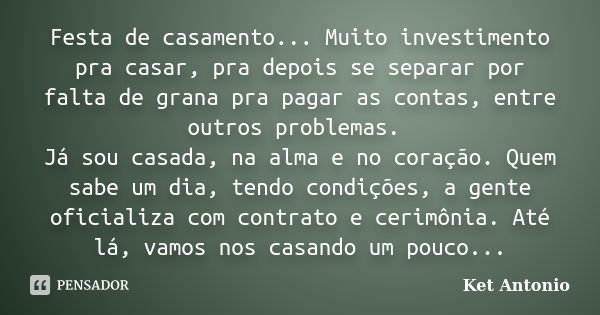 Festa de casamento... Muito investimento pra casar, pra depois se separar por falta de grana pra pagar as contas, entre outros problemas.
Já sou casada, na alma e no coração. Quem sabe um dia, tendo condições, a gente oficializa com contrato e cerimônia. Até lá, vamos nos casando um pouco...

PENSADOR

Ket Antonio